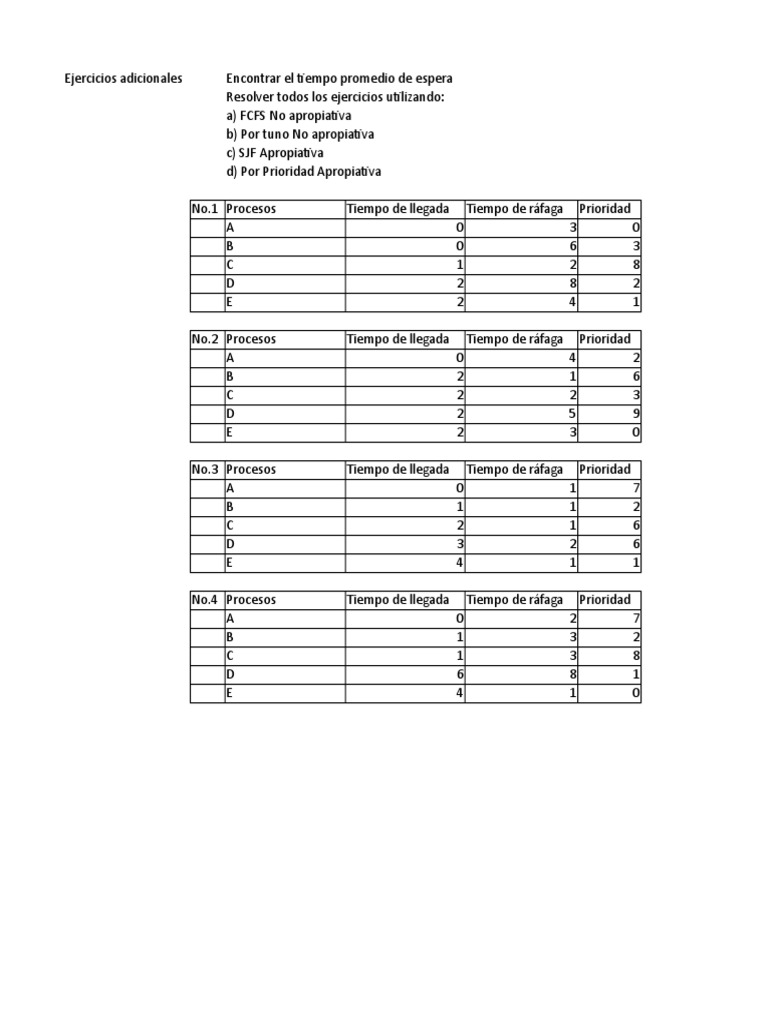 Ejercicios adicionales

Encontrar el tiempo promedio de espera
Resolver todos los ejercicios utilizando:
a) FCFS No apropiativa
b) Por tuno No apropiativa
c) SJF Apropiativa
d) Por Prioridad Apropiativa

| No.1 | Procesos | Tiempo de llegada | Tiempo de ráfaga | Prioridad |
|---|---|---|---|---|
| | A | 0 | 3 | 0 |
| | B | 0 | 6 | 3 |
| | C | 1 | 2 | 8 |
| | D | 2 | 8 | 2 |
| | E | 2 | 4 | 1 |

| No.2 | Procesos | Tiempo de llegada | Tiempo de ráfaga | Prioridad |
|---|---|---|---|---|
| | A | 0 | 4 | 2 |
| | B | 2 | 1 | 6 |
| | C | 2 | 2 | 3 |
| | D | 2 | 5 | 9 |
| | E | 2 | 3 | 0 |

| No.3 | Procesos | Tiempo de llegada | Tiempo de ráfaga | Prioridad |
|---|---|---|---|---|
| | A | 0 | 1 | 7 |
| | B | 1 | 1 | 2 |
| | C | 2 | 1 | 6 |
| | D | 3 | 2 | 6 |
| | E | 4 | 1 | 1 |

| No.4 | Procesos | Tiempo de llegada | Tiempo de ráfaga | Prioridad |
|---|---|---|---|---|
| | A | 0 | 2 | 7 |
| | B | 1 | 3 | 2 |
| | C | 1 | 3 | 8 |
| | D | 6 | 8 | 1 |
| | E | 4 | 1 | 0 |